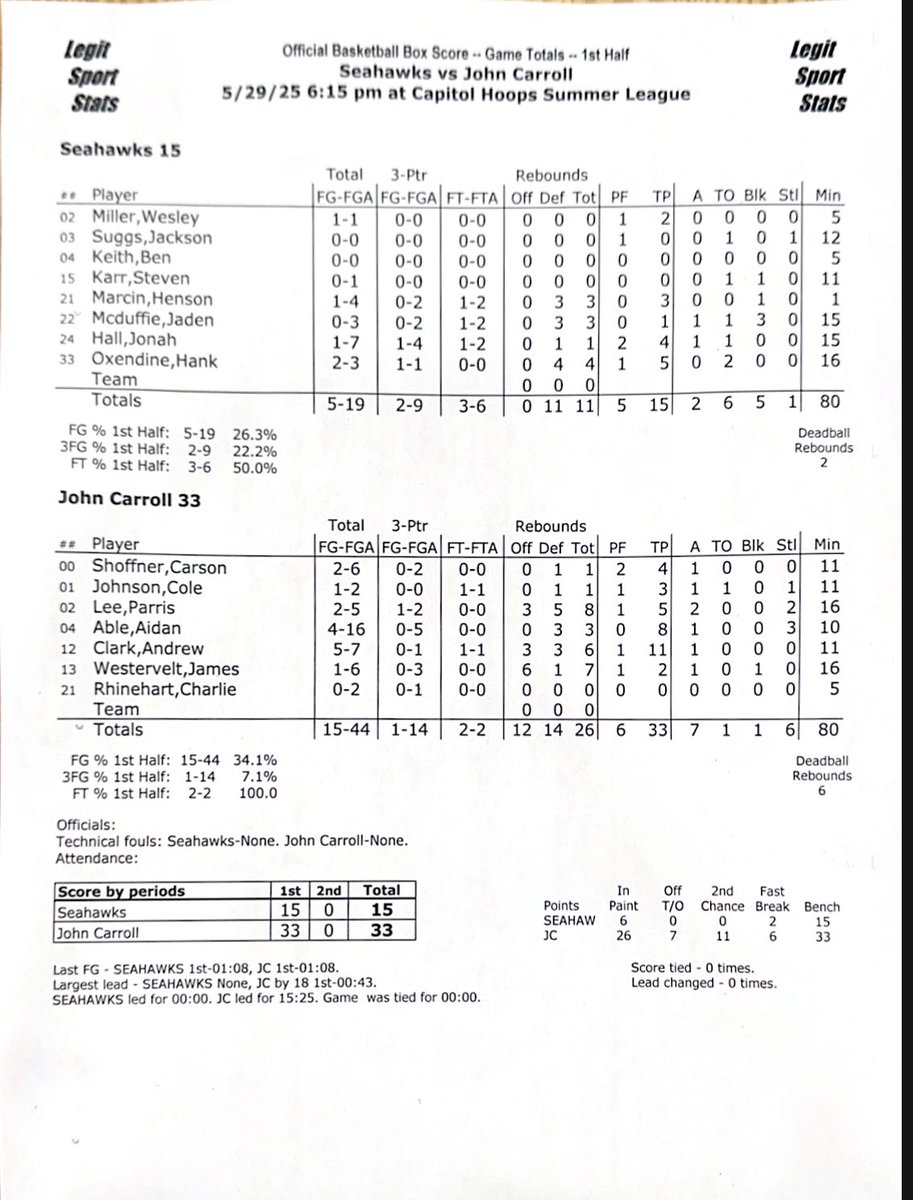 Legit Sport Stats

Official Basketball Box Score -- Game Totals -- 1st Half
Seahawks vs John Carroll
5/29/25 6:15 pm at Capitol Hoops Summer League

Legit Sport Stats

Seahawks 15

| ## | Player | Total FG-FGA | 3-Ptr FG-FGA | FT-FTA | Rebounds Off | Def | Tot | PF | TP | A | TO | Blk | Stl | Min |
|---|---|---|---|---|---|---|---|---|---|---|---|---|---|---|
| 02 | Miller,Wesley | 1-1 | 0-0 | 0-0 | 0 | 0 | 0 | 1 | 2 | 0 | 0 | 0 | 0 | 5 |
| 03 | Suggs,Jackson | 0-0 | 0-0 | 0-0 | 0 | 0 | 0 | 1 | 0 | 0 | 1 | 0 | 1 | 12 |
| 04 | Keith,Ben | 0-0 | 0-0 | 0-0 | 0 | 0 | 0 | 0 | 0 | 0 | 0 | 0 | 0 | 5 |
| 15 | Karr,Steven | 0-1 | 0-0 | 0-0 | 0 | 0 | 0 | 0 | 0 | 0 | 1 | 1 | 0 | 11 |
| 21 | Marcin,Henson | 1-4 | 0-2 | 1-2 | 0 | 3 | 3 | 0 | 3 | 0 | 0 | 1 | 0 | 1 |
| 22 | Mcduffie,Jaden | 0-3 | 0-2 | 1-2 | 0 | 3 | 3 | 0 | 1 | 1 | 1 | 3 | 0 | 15 |
| 24 | Hall,Jonah | 1-7 | 1-4 | 1-2 | 0 | 1 | 1 | 2 | 4 | 1 | 1 | 0 | 0 | 15 |
| 33 | Oxendine,Hank | 2-3 | 1-1 | 0-0 | 0 | 4 | 4 | 1 | 5 | 0 | 2 | 0 | 0 | 16 |
| | Team | | | | 0 | 0 | 0 | | | | | | | |
| | Totals | 5-19 | 2-9 | 3-6 | 0 | 11 | 11 | 5 | 15 | 2 | 6 | 5 | 1 | 80 |

FG % 1st Half: 5-19 26.3%
3FG % 1st Half: 2-9 22.2%
FT % 1st Half: 3-6 50.0%

Deadball Rebounds 2

John Carroll 33

| ## | Player | Total FG-FGA | 3-Ptr FG-FGA | FT-FTA | Rebounds Off | Def | Tot | PF | TP | A | TO | Blk | Stl | Min |
|---|---|---|---|---|---|---|---|---|---|---|---|---|---|---|
| 00 | Shoffner,Carson | 2-6 | 0-2 | 0-0 | 0 | 1 | 1 | 2 | 4 | 1 | 0 | 0 | 0 | 11 |
| 01 | Johnson,Cole | 1-2 | 0-0 | 1-1 | 0 | 1 | 1 | 1 | 3 | 1 | 1 | 0 | 1 | 11 |
| 02 | Lee,Parris | 2-5 | 1-2 | 0-0 | 3 | 5 | 8 | 1 | 5 | 2 | 0 | 0 | 2 | 16 |
| 04 | Able,Aidan | 4-16 | 0-5 | 0-0 | 0 | 3 | 3 | 0 | 8 | 1 | 0 | 0 | 3 | 10 |
| 12 | Clark,Andrew | 5-7 | 0-1 | 1-1 | 3 | 3 | 6 | 1 | 11 | 1 | 0 | 0 | 0 | 11 |
| 13 | Westervelt,James | 1-6 | 0-3 | 0-0 | 6 | 1 | 7 | 1 | 2 | 1 | 0 | 1 | 0 | 16 |
| 21 | Rhinehart,Charlie | 0-2 | 0-1 | 0-0 | 0 | 0 | 0 | 0 | 0 | 0 | 0 | 0 | 0 | 5 |
| | Team | | | | 0 | 0 | 0 | | | | | | | |
| | Totals | 15-44 | 1-14 | 2-2 | 12 | 14 | 26 | 6 | 33 | 7 | 1 | 1 | 6 | 80 |

FG % 1st Half: 15-44 34.1%
3FG % 1st Half: 1-14 7.1%
FT % 1st Half: 2-2 100.0

Deadball Rebounds 6

Officials:
Technical fouls: Seahawks-None. John Carroll-None.
Attendance:

| Score by periods | 1st | 2nd | Total |
|---|---|---|---|
| Seahawks | 15 | 0 | 15 |
| John Carroll | 33 | 0 | 33 |

| Points | In Paint | Off T/O | 2nd Chance | Fast Break | Bench |
|---|---|---|---|---|---|
| SEAHAW | 6 | 0 | 0 | 2 | 15 |
| JC | 26 | 7 | 11 | 6 | 33 |

Last FG - SEAHAWKS 1st-01:08, JC 1st-01:08.
Largest lead - SEAHAWKS None, JC by 18 1st-00:43.
SEAHAWKS led for 00:00. JC led for 15:25. Game was tied for 00:00.

Score tied - 0 times.
Lead changed - 0 times.